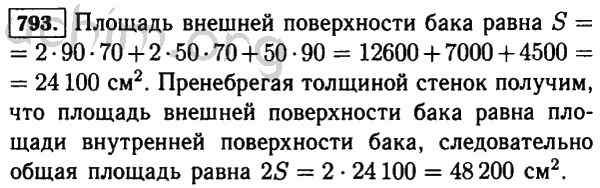 793. Площадь внешней поверхности бака равна $S = 2 \cdot 90 \cdot 70 + 2 \cdot 50 \cdot 70 + 50 \cdot 90 = 12600 + 7000 + 4500 = 24\,100$ см$^2$. Пренебрегая толщиной стенок получим, что площадь внешней поверхности бака равна площади внутренней поверхности бака, следовательно общая площадь равна $2S = 2 \cdot 24\,100 = 48\,200$ см$^2$.